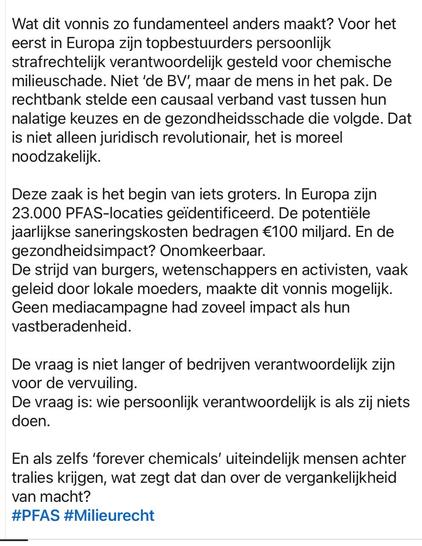 Wat dit vonnis zo fundamenteel anders maakt? Voor het eerst in Europa zijn topbestuurders persoonlijk strafrechtelijk verantwoordelijk gesteld voor chemische milieuschade. Niet 'de BV', maar de mens in het pak. De rechtbank stelde een causaal verband vast tussen hun nalatige keuzes en de gezondheidsschade die volgde. Dat is niet alleen juridisch revolutionair, het is moreel noodzakelijk.

Deze zaak is het begin van iets groters. In Europa zijn 23.000 PFAS-locaties geïdentificeerd. De potentiële jaarlijkse saneringskosten bedragen €100 miljard. En de gezondheidsimpact? Onomkeerbaar.
De strijd van burgers, wetenschappers en activisten, vaak geleid door lokale moeders, maakte dit vonnis mogelijk. Geen mediacampagne had zoveel impact als hun vastberadenheid.

De vraag is niet langer of bedrijven verantwoordelijk zijn voor de vervuiling.
De vraag is: wie persoonlijk verantwoordelijk is als zij niets doen.

En als zelfs 'forever chemicals' uiteindelijk mensen achter tralies krijgen, wat zegt dat dan over de vergankelijkheid van macht?
#PFAS #Milieurecht